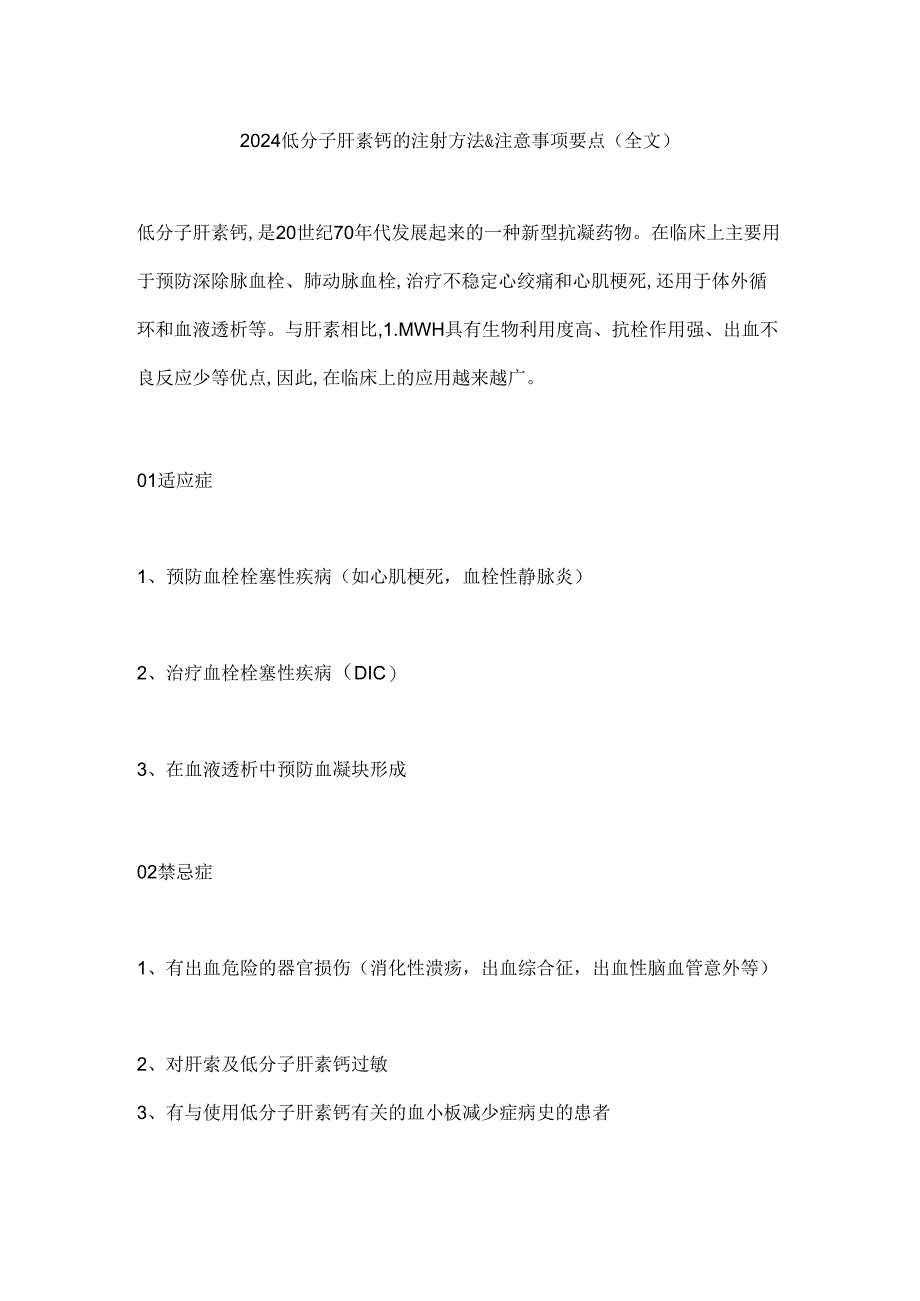 2024低分子肝素钙的注射方法&注意事项要点（全文）

低分子肝素钙，是20世纪70年代发展起来的一种新型抗凝药物。在临床上主要用于预防深除脉血栓、肺动脉血栓，治疗不稳定心绞痛和心肌梗死，还用于体外循环和血液透析等。与肝素相比，1.MWH具有生物利用度高、抗栓作用强、出血不良反应少等优点，因此，在临床上的应用越来越广。

01适应症

1、预防血栓栓塞性疾病（如心肌梗死，血栓性静脉炎）

2、治疗血栓栓塞性疾病（DIC）

3、在血液透析中预防血凝块形成

02禁忌症

1、有出血危险的器官损伤（消化性溃疡，出血综合征，出血性脑血管意外等）

2、对肝素及低分子肝素钙过敏

3、有与使用低分子肝素钙有关的血小板减少症病史的患者